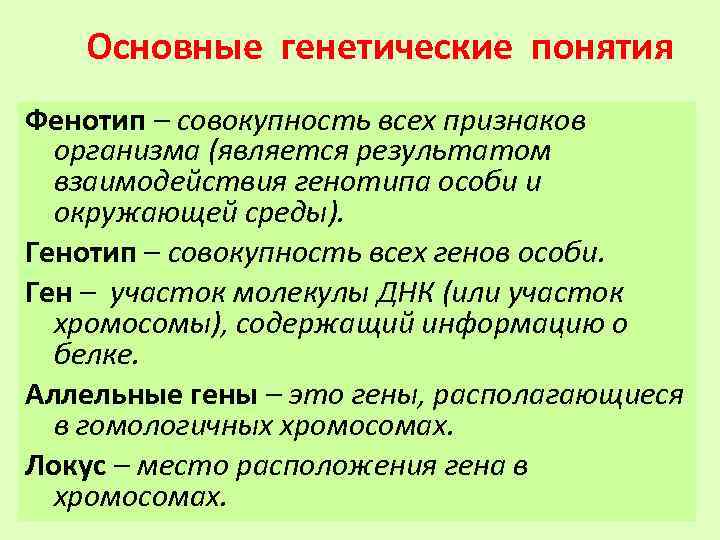 Основные генетические понятия

Фенотип – совокупность всех признаков организма (является результатом взаимодействия генотипа особи и окружающей среды).

Генотип – совокупность всех генов особи.

Ген – участок молекулы ДНК (или участок хромосомы), содержащий информацию о белке.

Аллельные гены – это гены, располагающиеся в гомологичных хромосомах.

Локус – место расположения гена в хромосомах.